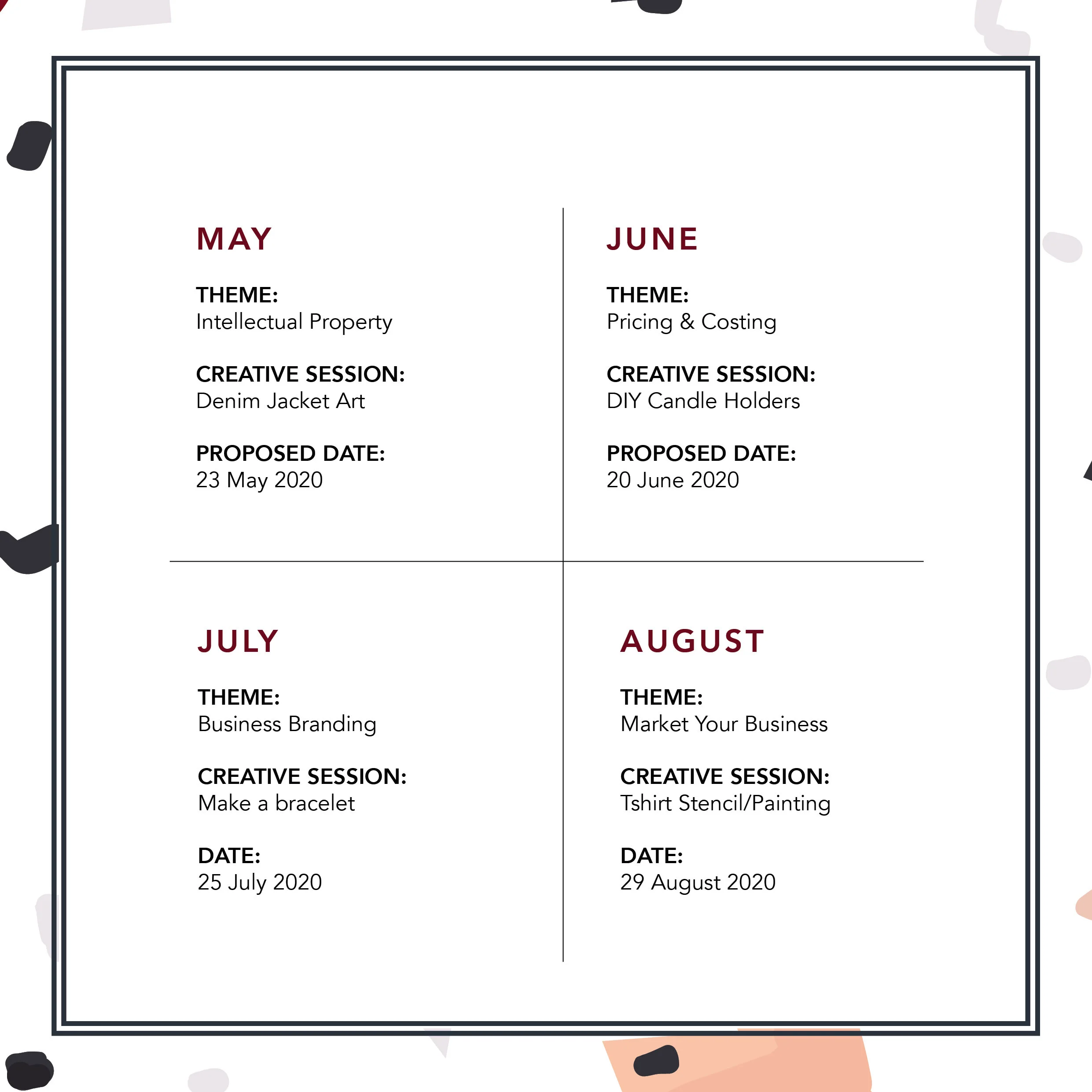 MAY

THEME:
Intellectual Property

CREATIVE SESSION:
Denim Jacket Art

PROPOSED DATE:
23 May 2020

JUNE

THEME:
Pricing & Costing

CREATIVE SESSION:
DIY Candle Holders

PROPOSED DATE:
20 June 2020

JULY

THEME:
Business Branding

CREATIVE SESSION:
Make a bracelet

DATE:
25 July 2020

AUGUST

THEME:
Market Your Business

CREATIVE SESSION:
Tshirt Stencil/Painting

DATE:
29 August 2020